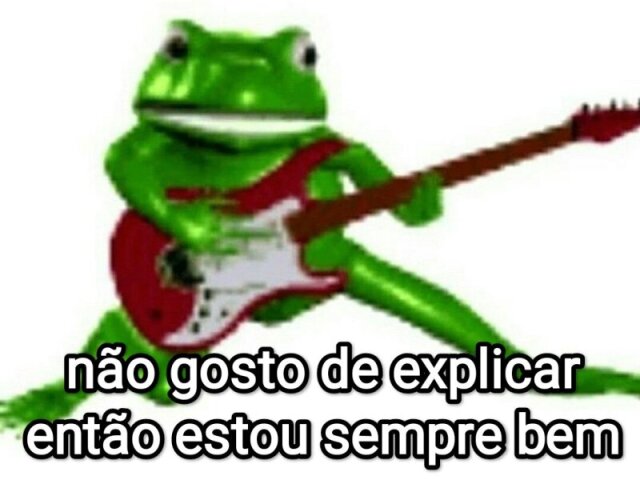 não gosto de explicar
então estou sempre bem